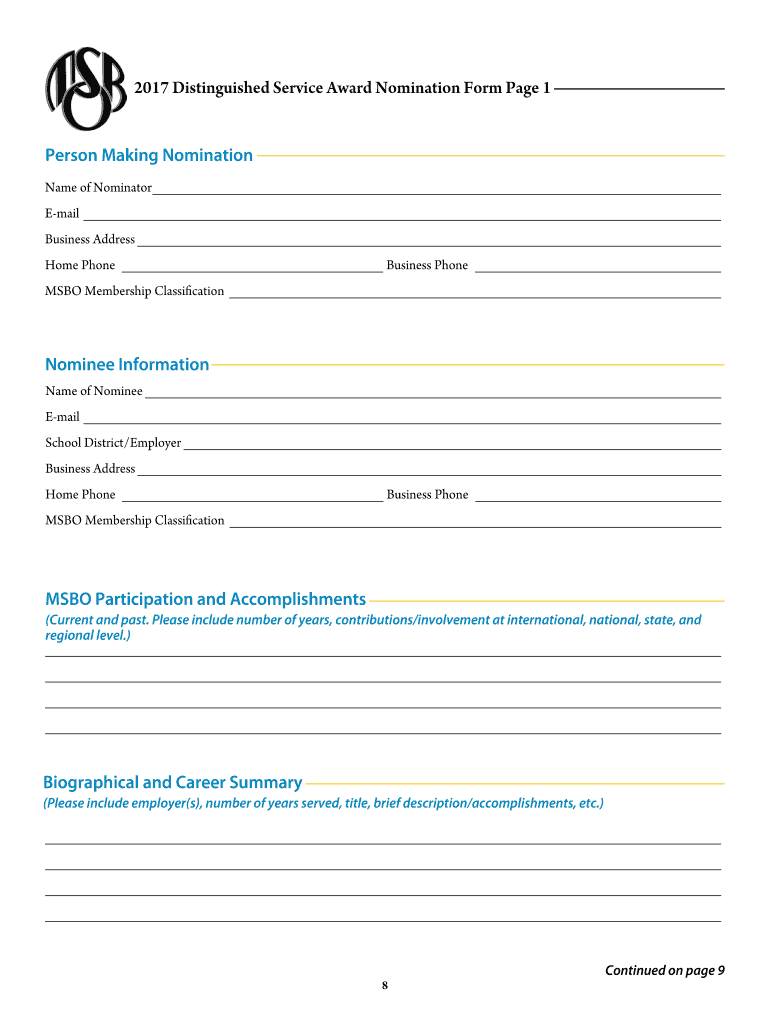 MSBO

2017 Distinguished Service Award Nomination Form Page 1

Person Making Nomination

Name of Nominator

E-mail

Business Address

Home Phone

Business Phone

MSBO Membership Classification

Nominee Information

Name of Nominee

E-mail

School District/Employer

Business Address

Home Phone

Business Phone

MSBO Membership Classification

MSBO Participation and Accomplishments

(Current and past. Please include number of years, contributions/involvement at international, national, state, and regional level.)

Biographical and Career Summary

(Please include employer(s), number of years served, title, brief description/accomplishments, etc.)

Continued on page 9

8